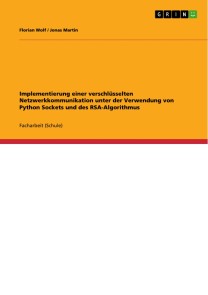 GRIN

Florian Wolf / Jonas Martin

Implementierung einer verschlüsselten Netzwerkkommunikation unter der Verwendung von Python Sockets und des RSA-Algorithmus

Facharbeit (Schule)